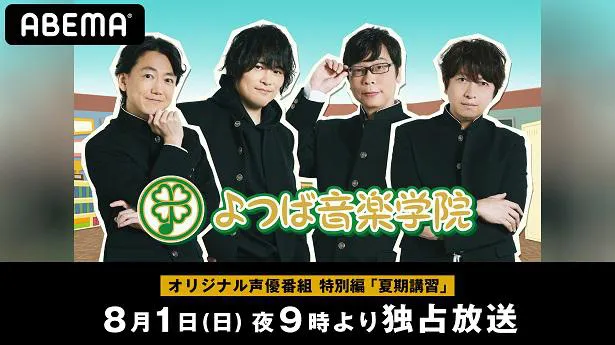 ABEMA

よつば音楽学院

オリジナル声優番組 特別編「夏期講習」

8月1日(日) 夜9時より独占放送